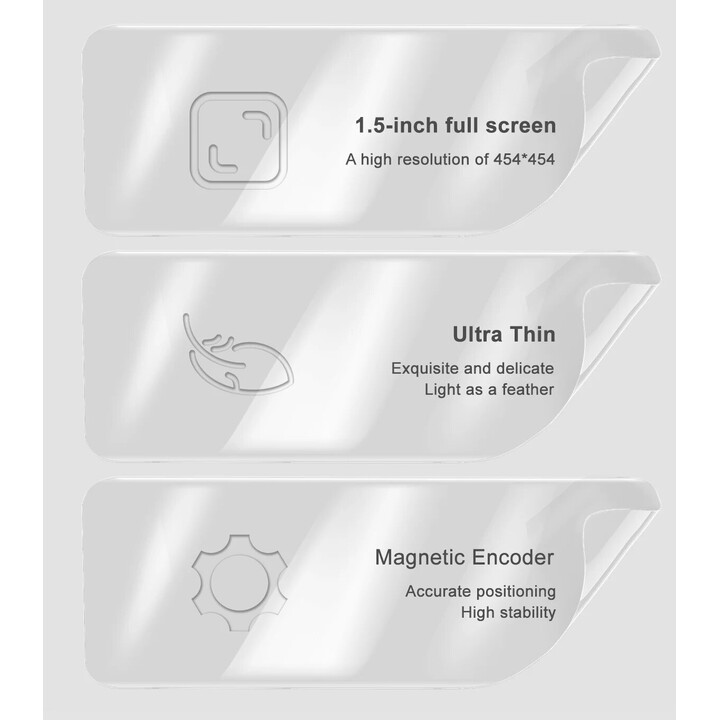 1.5-inch full screen

A high resolution of 454*454

Ultra Thin

Exquisite and delicate
Light as a feather

Magnetic Encoder

Accurate positioning
High stability